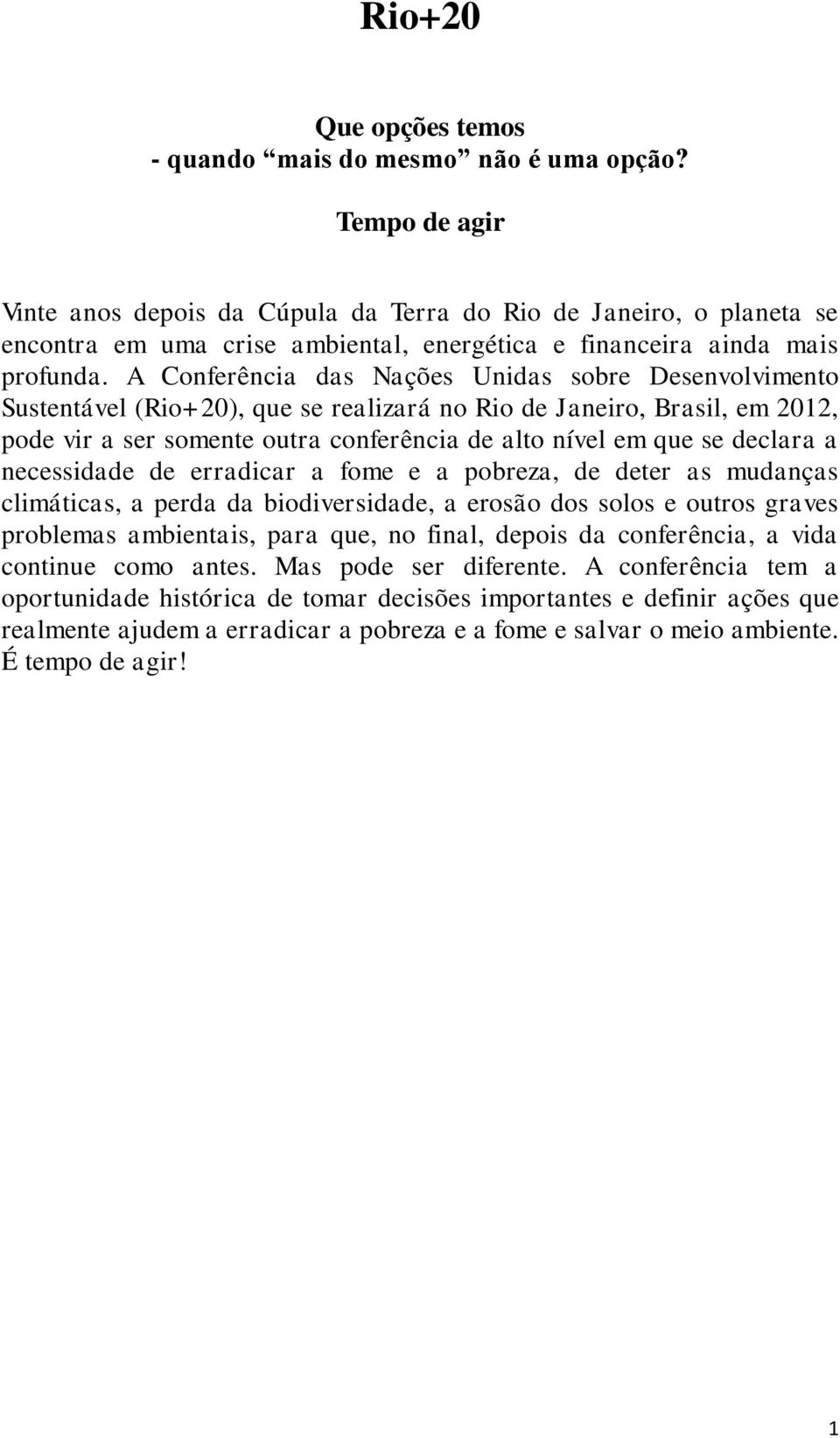 Rio+20

Que opções temos
- quando “mais do mesmo” não é uma opção?

Tempo de agir

Vinte anos depois da Cúpula da Terra do Rio de Janeiro, o planeta se encontra em uma crise ambiental, energética e financeira ainda mais profunda. A Conferência das Nações Unidas sobre Desenvolvimento Sustentável (Rio+20), que se realizará no Rio de Janeiro, Brasil, em 2012, pode vir a ser somente outra conferência de alto nível em que se declara a necessidade de erradicar a fome e a pobreza, de deter as mudanças climáticas, a perda da biodiversidade, a erosão dos solos e outros graves problemas ambientais, para que, no final, depois da conferência, a vida continue como antes. Mas pode ser diferente. A conferência tem a oportunidade histórica de tomar decisões importantes e definir ações que realmente ajudem a erradicar a pobreza e a fome e salvar o meio ambiente. É tempo de agir!

1